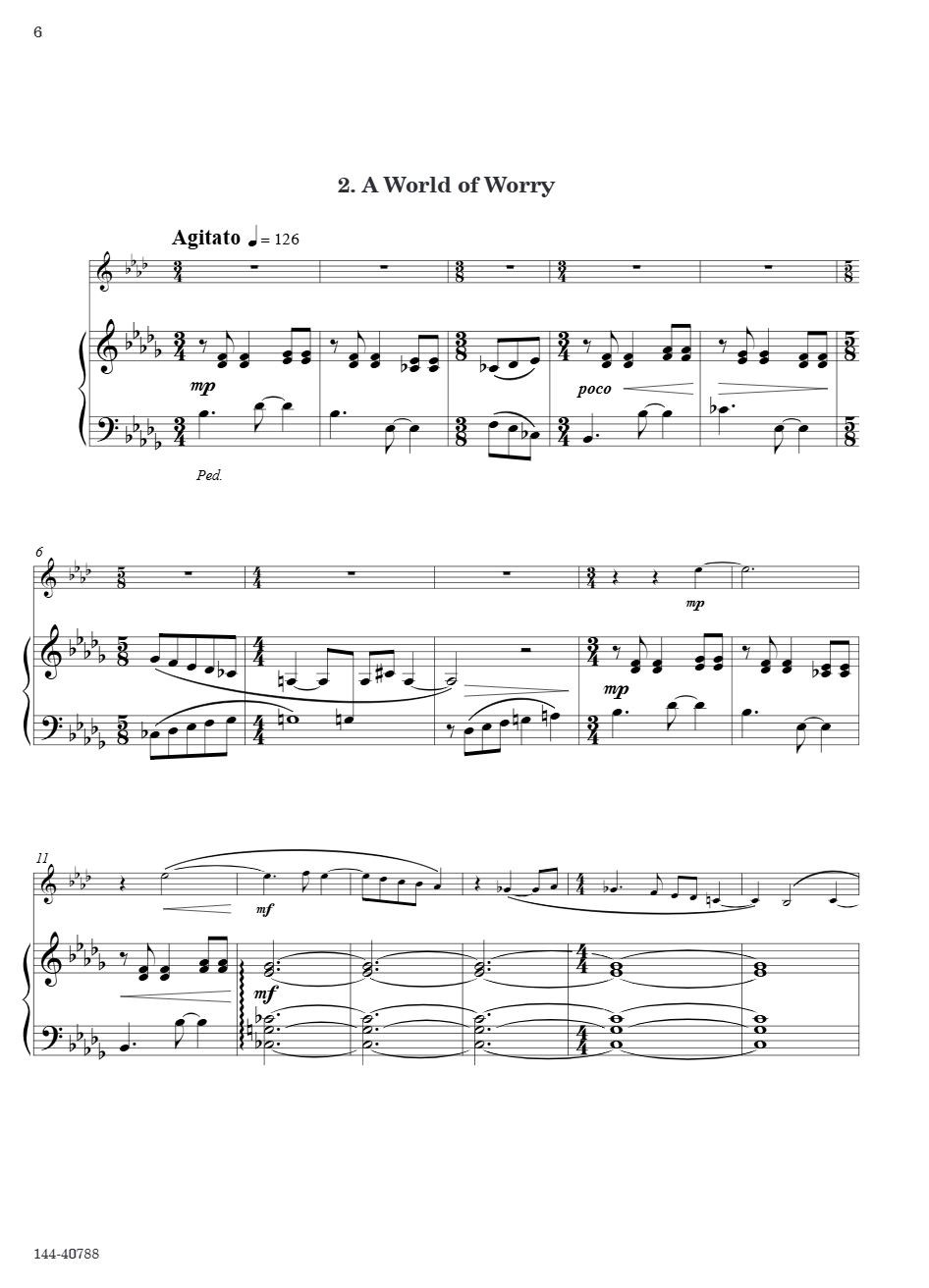 6

2. A World of Worry

Agitato ♩= 126

mp

poco

Ped.

6

mp

mp

11

mf

mf

144-40788